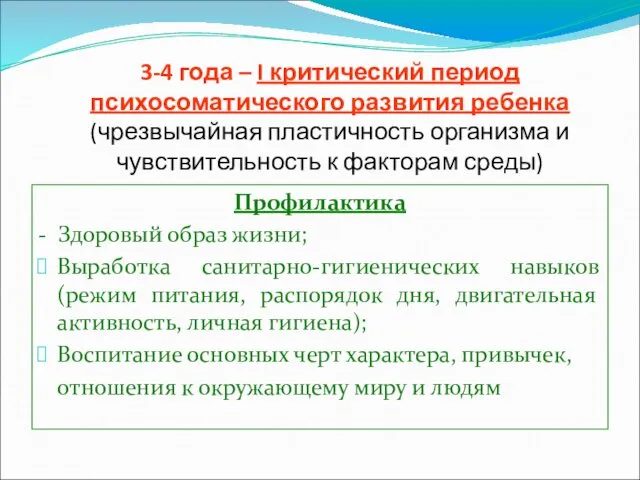 3-4 года – I критический период психосоматического развития ребенка (чрезвычайная пластичность организма и чувствительность к факторам среды)

Профилактика

- Здоровый образ жизни;
Выработка санитарно-гигиенических навыков (режим питания, распорядок дня, двигательная активность, личная гигиена);
Воспитание основных черт характера, привычек, отношения к окружающему миру и людям